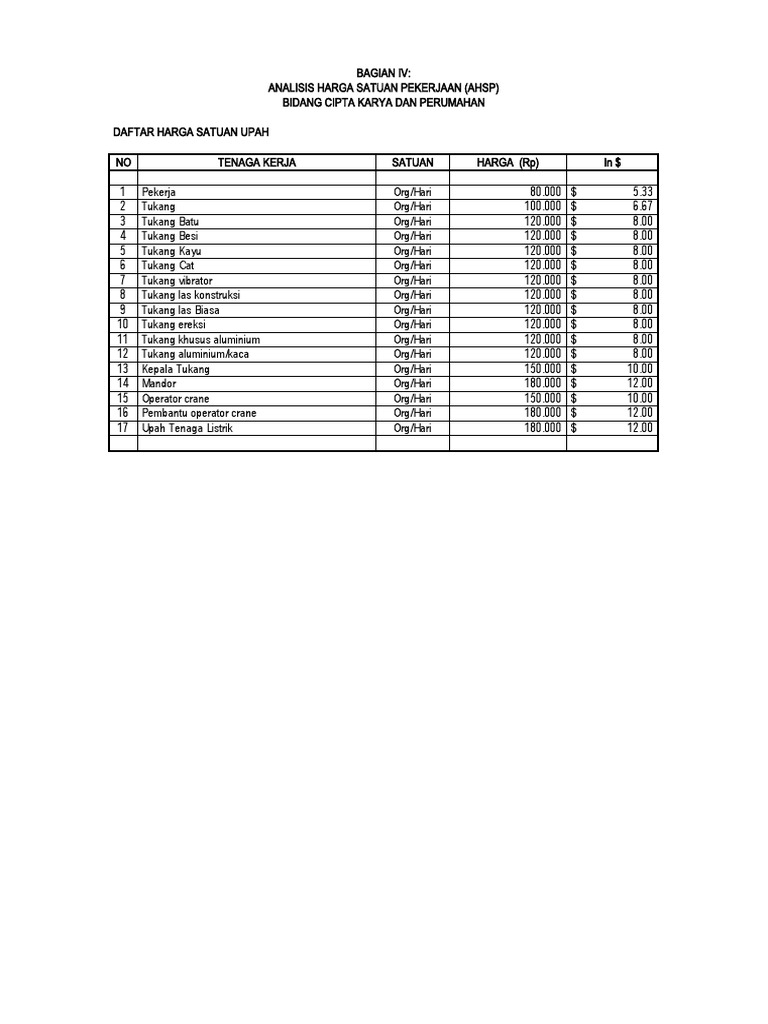 BAGIAN IV:
ANALISIS HARGA SATUAN PEKERJAAN (AHSP)
BIDANG CIPTA KARYA DAN PERUMAHAN

DAFTAR HARGA SATUAN UPAH

| NO | TENAGA KERJA | SATUAN | HARGA (Rp) | In $ |
|---|---|---|---|---|
| | | | | |
| 1 | Pekerja | Org/Hari | 80.000 | $ 5.33 |
| 2 | Tukang | Org/Hari | 100.000 | $ 6.67 |
| 3 | Tukang Batu | Org/Hari | 120.000 | $ 8.00 |
| 4 | Tukang Besi | Org/Hari | 120.000 | $ 8.00 |
| 5 | Tukang Kayu | Org/Hari | 120.000 | $ 8.00 |
| 6 | Tukang Cat | Org/Hari | 120.000 | $ 8.00 |
| 7 | Tukang vibrator | Org/Hari | 120.000 | $ 8.00 |
| 8 | Tukang las konstruksi | Org/Hari | 120.000 | $ 8.00 |
| 9 | Tukang las Biasa | Org/Hari | 120.000 | $ 8.00 |
| 10 | Tukang ereksi | Org/Hari | 120.000 | $ 8.00 |
| 11 | Tukang khusus aluminium | Org/Hari | 120.000 | $ 8.00 |
| 12 | Tukang aluminium/kaca | Org/Hari | 120.000 | $ 8.00 |
| 13 | Kepala Tukang | Org/Hari | 150.000 | $ 10.00 |
| 14 | Mandor | Org/Hari | 180.000 | $ 12.00 |
| 15 | Operator crane | Org/Hari | 150.000 | $ 10.00 |
| 16 | Pembantu operator crane | Org/Hari | 180.000 | $ 12.00 |
| 17 | Upah Tenaga Listrik | Org/Hari | 180.000 | $ 12.00 |
| | | | | |